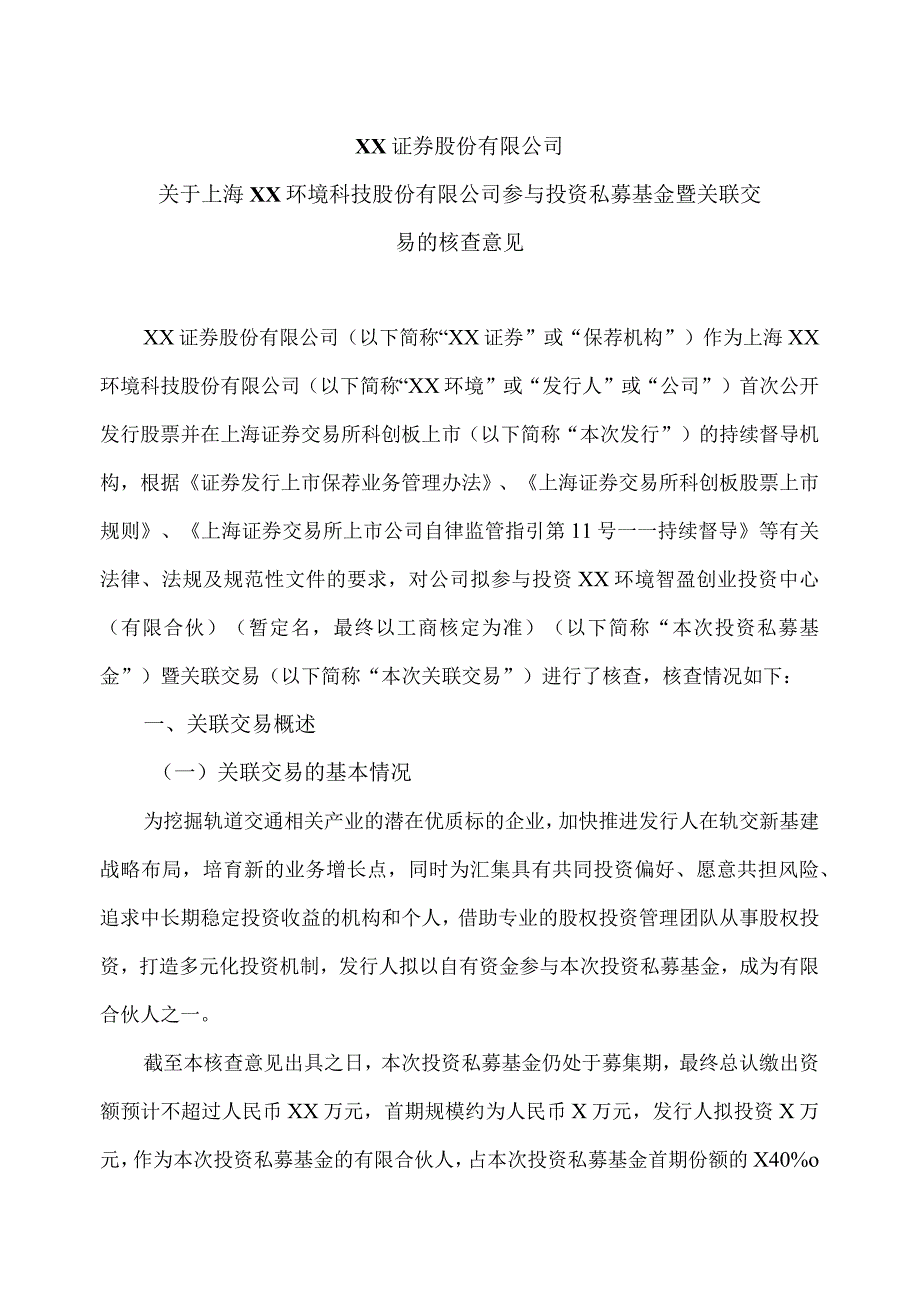 XX证券股份有限公司

关于上海XX环境科技股份有限公司参与投资私募基金暨关联交易的核查意见

XX证券股份有限公司（以下简称“XX证券”或“保荐机构”）作为上海XX环境科技股份有限公司（以下简称“XX环境”或“发行人”或“公司”）首次公开发行股票并在上海证券交易所科创板上市（以下简称“本次发行”）的持续督导机构，根据《证券发行上市保荐业务管理办法》、《上海证券交易所科创板股票上市规则》、《上海证券交易所上市公司自律监管指引第11号一一持续督导》等有关法律、法规及规范性文件的要求，对公司拟参与投资XX环境智盈创业投资中心（有限合伙）（暂定名，最终以工商核定为准）（以下简称“本次投资私募基金”）暨关联交易（以下简称“本次关联交易”）进行了核查，核查情况如下：

一、关联交易概述

（一）关联交易的基本情况

为挖掘轨道交通相关产业的潜在优质标的企业，加快推进发行人在轨交新基建战略布局，培育新的业务增长点，同时为汇集具有共同投资偏好、愿意共担风险、追求中长期稳定投资收益的机构和个人，借助专业的股权投资管理团队从事股权投资，打造多元化投资机制，发行人拟以自有资金参与本次投资私募基金，成为有限合伙人之一。

截至本核查意见出具之日，本次投资私募基金仍处于募集期，最终总认缴出资额预计不超过人民币XX万元，首期规模约为人民币X万元，发行人拟投资X万元，作为本次投资私募基金的有限合伙人，占本次投资私募基金首期份额的X40%o